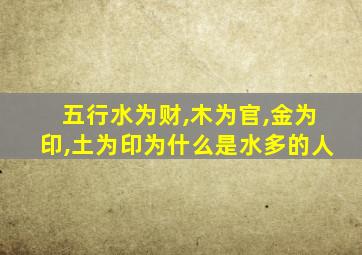 五行水为财,木为官,金为印,土为印为什么是水多的人